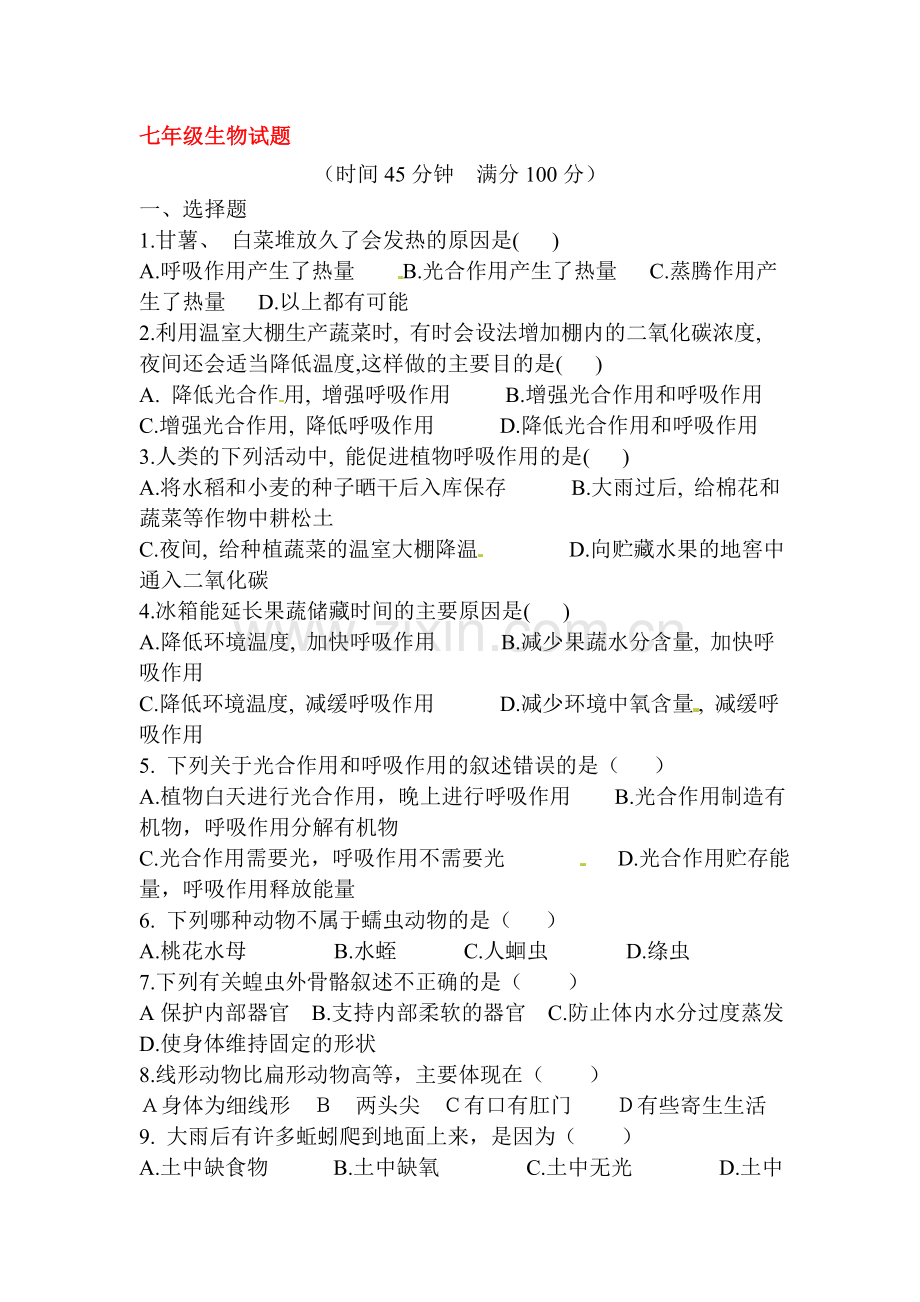 七年级生物试题

（时间 45 分钟　满分 100 分）

一、选择题

1.甘薯、 白菜堆放久了会发热的原因是(　　)

A.呼吸作用产生了热量　　B.光合作用产生了热量　　C.蒸腾作用产生了热量　　D.以上都有可能

2.利用温室大棚生产蔬菜时, 有时会设法增加棚内的二氧化碳浓度, 夜间还会适当降低温度,这样做的主要目的是(　　)

A. 降低光合作用, 增强呼吸作用　　B.增强光合作用和呼吸作用

C.增强光合作用, 降低呼吸作用　　D.降低光合作用和呼吸作用

3.人类的下列活动中, 能促进植物呼吸作用的是(　　)

A.将水稻和小麦的种子晒干后入库保存　　B.大雨过后, 给棉花和蔬菜等作物中耕松土

C.夜间, 给种植蔬菜的温室大棚降温　　D.向贮藏水果的地窖中通入二氧化碳

4.冰箱能延长果蔬储藏时间的主要原因是(　　)

A.降低环境温度, 加快呼吸作用　　B.减少果蔬水分含量, 加快呼吸作用

C.降低环境温度, 减缓呼吸作用　　D.减少环境中氧含量, 减缓呼吸作用

5. 下列关于光合作用和呼吸作用的叙述错误的是（　　）

A.植物白天进行光合作用，晚上进行呼吸作用　　B.光合作用制造有机物，呼吸作用分解有机物

C.光合作用需要光，呼吸作用不需要光　　D.光合作用贮存能量，呼吸作用释放能量

6. 下列哪种动物不属于蠕虫动物的是（　　）

A.桃花水母　　B.水蛭　　C.人蛔虫　　D.绦虫

7.下列有关蝗虫外骨骼叙述不正确的是（　　）

A 保护内部器官　B.支持内部柔软的器官　C.防止体内水分过度蒸发　D.使身体维持固定的形状

8.线形动物比扁形动物高等，主要体现在（　　）

A 身体为细线形　B　两头尖　C 有口有肛门　　D 有些寄生生活

9. 大雨后有许多蚯蚓爬到地面上来，是因为（　　）

A.土中缺食物　　B.土中缺氧　　C.土中无光　　D.土中